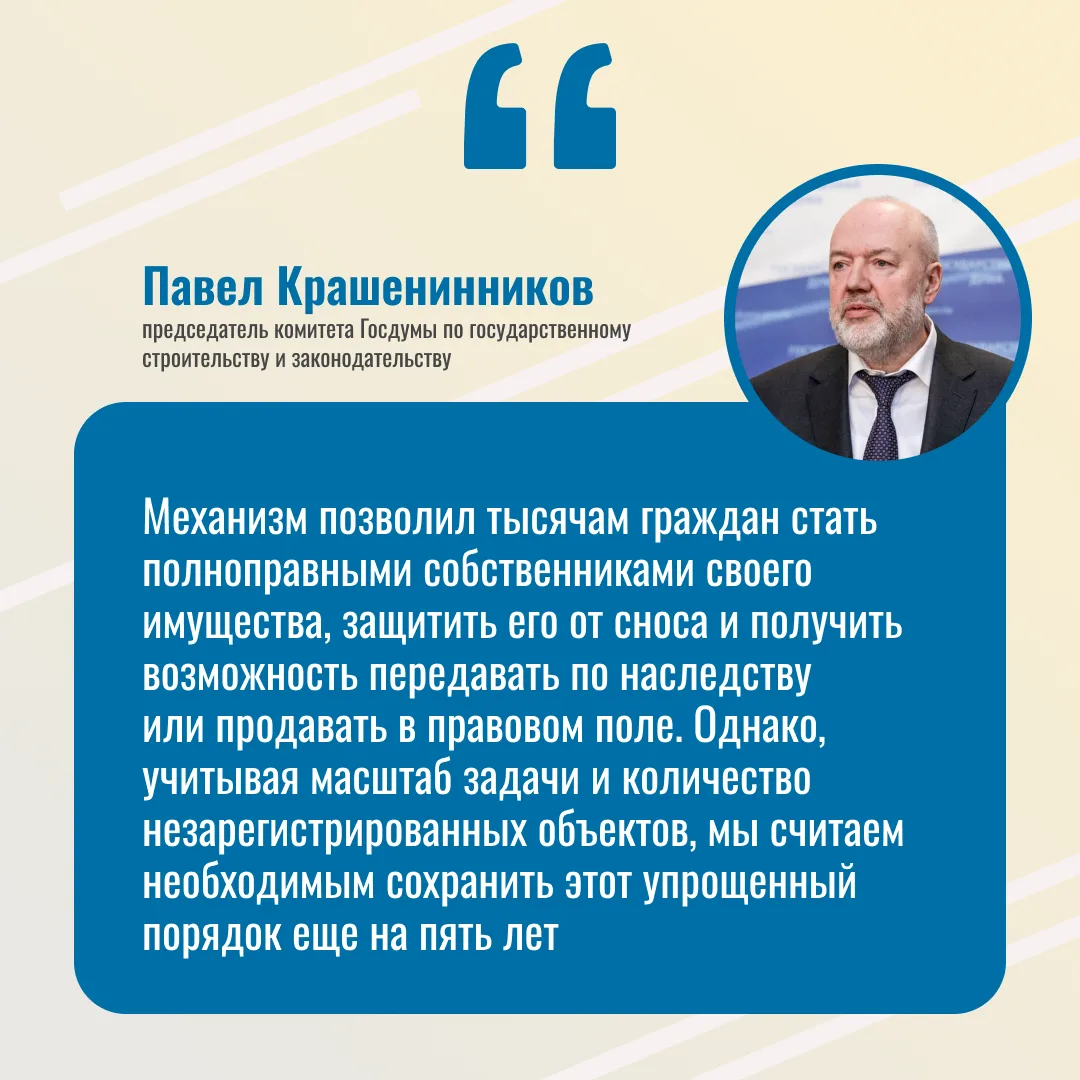 “

Павел Крашенинников
председатель комитета Госдумы по государственному строительству и законодательству

Механизм позволил тысячам граждан стать полноправными собственниками своего имущества, защитить его от сноса и получить возможность передавать по наследству или продавать в правовом поле. Однако, учитывая масштаб задачи и количество незарегистрированных объектов, мы считаем необходимым сохранить этот упрощенный порядок еще на пять лет